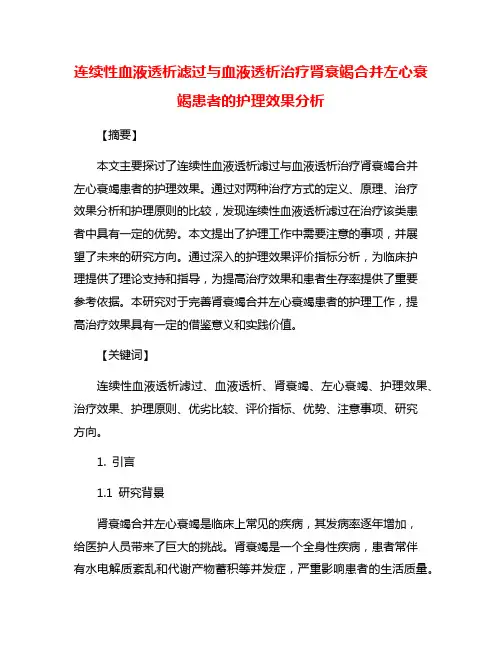 连续性血液透析滤过与血液透析治疗肾衰竭合并左心衰竭患者的护理效果分析

【摘要】

本文主要探讨了连续性血液透析滤过与血液透析治疗肾衰竭合并左心衰竭患者的护理效果。通过对两种治疗方式的定义、原理、治疗效果分析和护理原则的比较，发现连续性血液透析滤过在治疗该类患者中具有一定的优势。本文提出了护理工作中需要注意的事项，并展望了未来的研究方向。通过深入的护理效果评价指标分析，为临床护理提供了理论支持和指导，为提高治疗效果和患者生存率提供了重要参考依据。本研究对于完善肾衰竭合并左心衰竭患者的护理工作，提高治疗效果具有一定的借鉴意义和实践价值。

【关键词】

连续性血液透析滤过、血液透析、肾衰竭、左心衰竭、护理效果、治疗效果、护理原则、优劣比较、评价指标、优势、注意事项、研究方向。

1. 引言

1.1 研究背景

肾衰竭合并左心衰竭是临床上常见的疾病，其发病率逐年增加，给医护人员带来了巨大的挑战。肾衰竭是一个全身性疾病，患者常伴有水电解质紊乱和代谢产物蓄积等并发症，严重影响患者的生活质量。